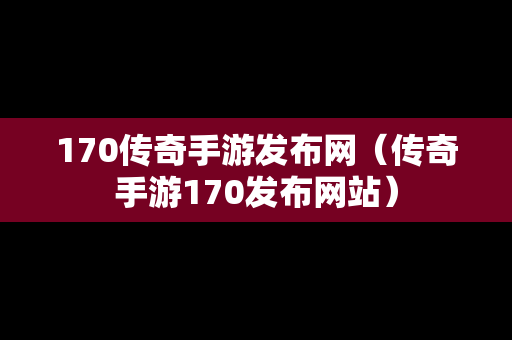 170传奇手游发布网（传奇手游170发布网站）